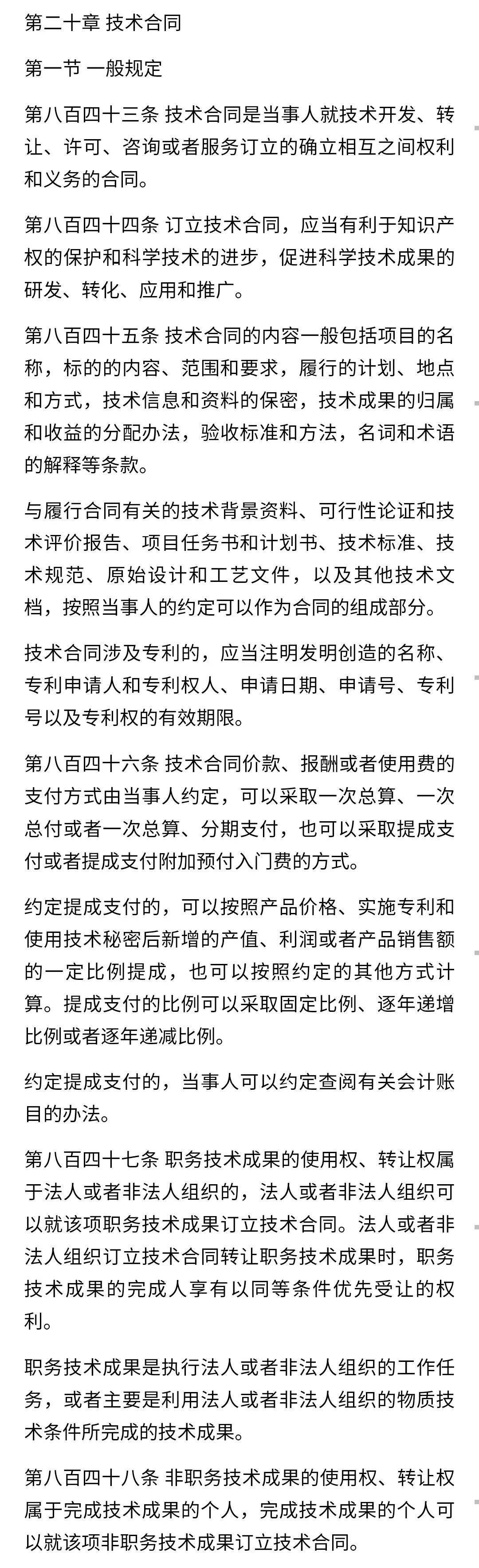 第二十章 技术合同

第一节 一般规定

第八百四十三条 技术合同是当事人就技术开发、转让、许可、咨询或者服务订立的确立相互之间权利和义务的合同。

第八百四十四条 订立技术合同，应当有利于知识产权的保护和科学技术的进步，促进科学技术成果的研发、转化、应用和推广。

第八百四十五条 技术合同的内容一般包括项目的名称，标的的内容、范围和要求，履行的计划、地点和方式，技术信息和资料的保密，技术成果的归属和收益的分配办法，验收标准和方法，名词和术语的解释等条款。

与履行合同有关的技术背景资料、可行性论证和技术评价报告、项目任务书和计划书、技术标准、技术规范、原始设计和工艺文件，以及其他技术文档，按照当事人的约定可以作为合同的组成部分。

技术合同涉及专利的，应当注明发明创造的名称、专利申请人和专利权人、申请日期、申请号、专利号以及专利权的有效期限。

第八百四十六条 技术合同价款、报酬或者使用费的支付方式由当事人约定，可以采取一次总算、一次总付或者一次总算、分期支付，也可以采取提成支付或者提成支付附加预付入门费的方式。

约定提成支付的，可以按照产品价格、实施专利和使用技术秘密后新增的产值、利润或者产品销售额的一定比例提成，也可以按照约定的其他方式计算。提成支付的比例可以采取固定比例、逐年递增比例或者逐年递减比例。

约定提成支付的，当事人可以约定查阅有关会计账目的办法。

第八百四十七条 职务技术成果的使用权、转让权属于法人或者非法人组织的，法人或者非法人组织可以就该项职务技术成果订立技术合同。法人或者非法人组织订立技术合同转让职务技术成果时，职务技术成果的完成人享有以同等条件优先受让的权利。

职务技术成果是执行法人或者非法人组织的工作任务，或者主要是利用法人或者非法人组织的物质技术条件所完成的技术成果。

第八百四十八条 非职务技术成果的使用权、转让权属于完成技术成果的个人，完成技术成果的个人可以就该项非职务技术成果订立技术合同。